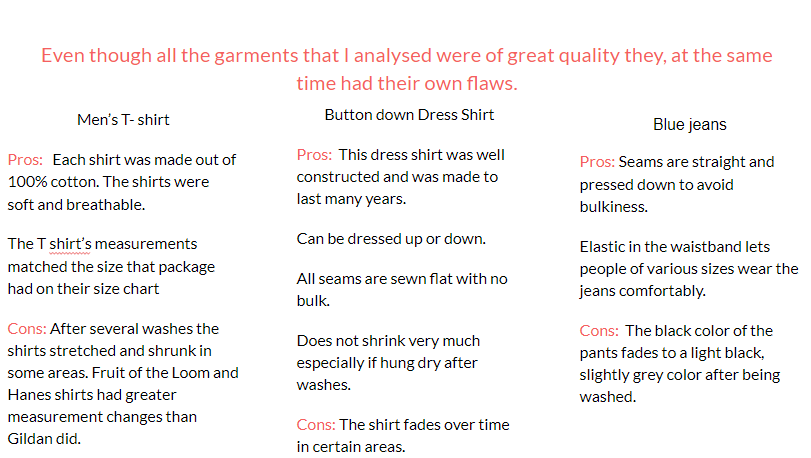 Even though all the garments that I analysed were of great quality they, at the same time had their own flaws.

Men's T- shirt

Pros: Each shirt was made out of 100% cotton. The shirts were soft and breathable.

The T shirt's measurements matched the size that package had on their size chart

Cons: After several washes the shirts stretched and shrunk in some areas. Fruit of the Loom and Hanes shirts had greater measurement changes than Gildan did.

Button down Dress Shirt

Pros: This dress shirt was well constructed and was made to last many years.

Can be dressed up or down.

All seams are sewn flat with no bulk.

Does not shrink very much especially if hung dry after washes.

Cons: The shirt fades over time in certain areas.

Blue jeans

Pros: Seams are straight and pressed down to avoid bulkiness.

Elastic in the waistband lets people of various sizes wear the jeans comfortably.

Cons: The black color of the pants fades to a light black, slightly grey color after being washed.